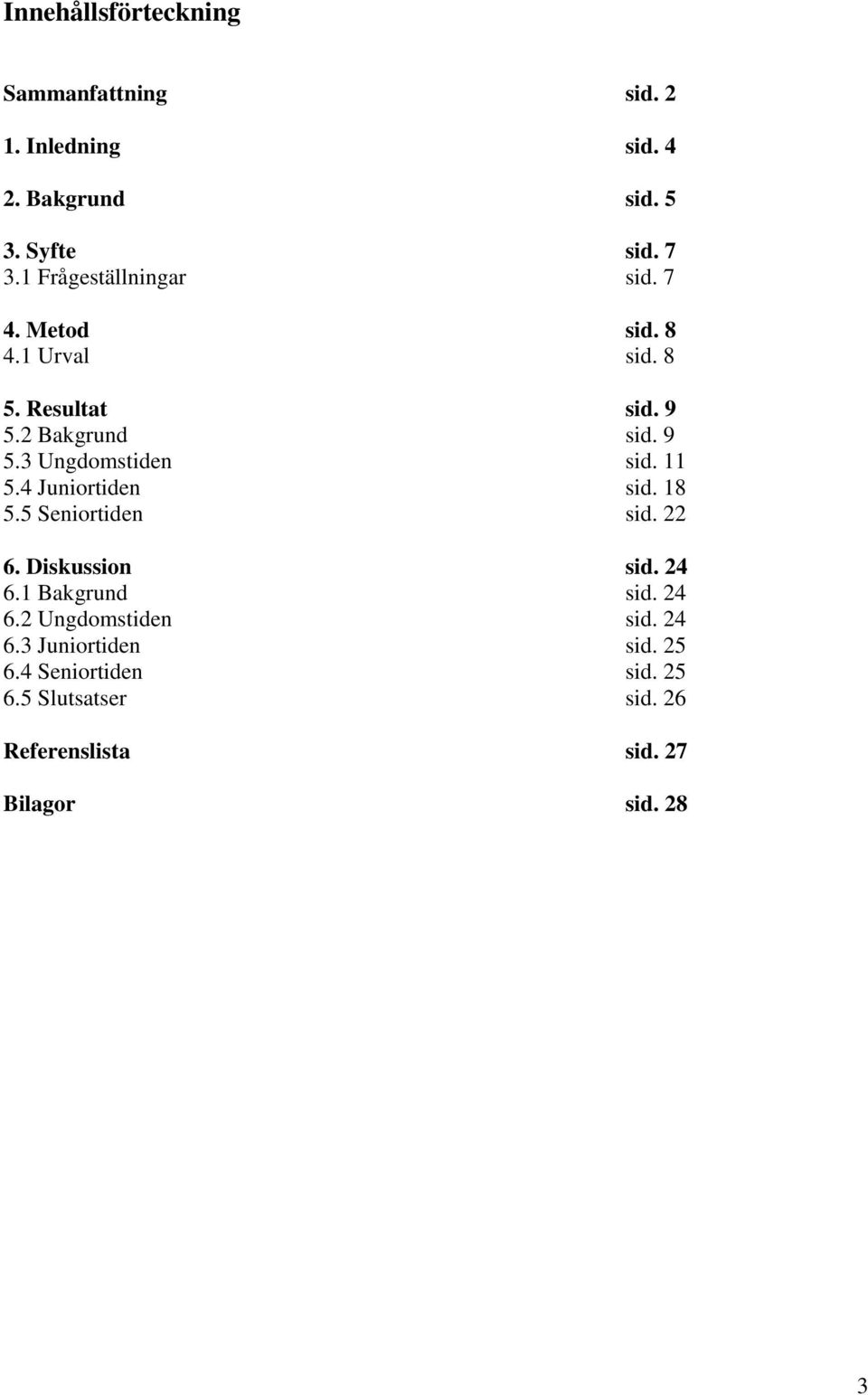 Innehållsförteckning

Sammanfattning sid. 2

1. Inledning sid. 4

2. Bakgrund sid. 5

3. Syfte sid. 7
3.1 Frågeställningar sid. 7

4. Metod sid. 8
4.1 Urval sid. 8

5. Resultat sid. 9
5.2 Bakgrund sid. 9
5.3 Ungdomstiden sid. 11
5.4 Juniortiden sid. 18
5.5 Seniortiden sid. 22

6. Diskussion sid. 24
6.1 Bakgrund sid. 24
6.2 Ungdomstiden sid. 24
6.3 Juniortiden sid. 25
6.4 Seniortiden sid. 25
6.5 Slutsatser sid. 26

Referenslista sid. 27

Bilagor sid. 28

3